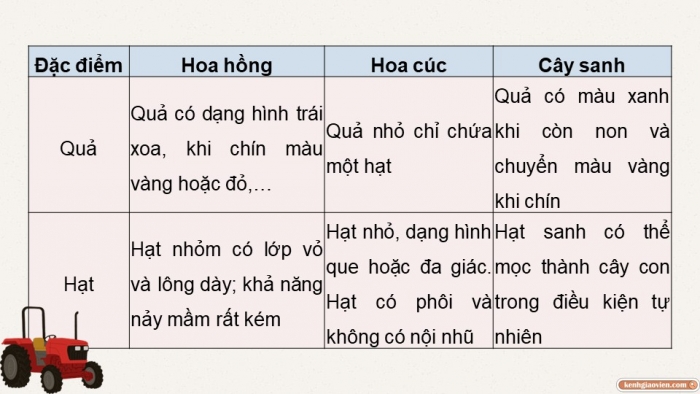 | Đặc điểm | Hoa hồng | Hoa cúc | Cây sanh |
|---|---|---|---|
| Quả | Quả có dạng hình trái xoa, khi chín màu vàng hoặc đỏ,… | Quả nhỏ chỉ chứa một hạt | Quả có màu xanh khi còn non và chuyển màu vàng khi chín |
| Hạt | Hạt nhỏm có lớp vỏ và lông dày; khả năng nảy mầm rất kém | Hạt nhỏ, dạng hình que hoặc đa giác. Hạt có phôi và không có nội nhũ | Hạt sanh có thể mọc thành cây con trong điều kiện tự nhiên |

kenhgiaovien.com